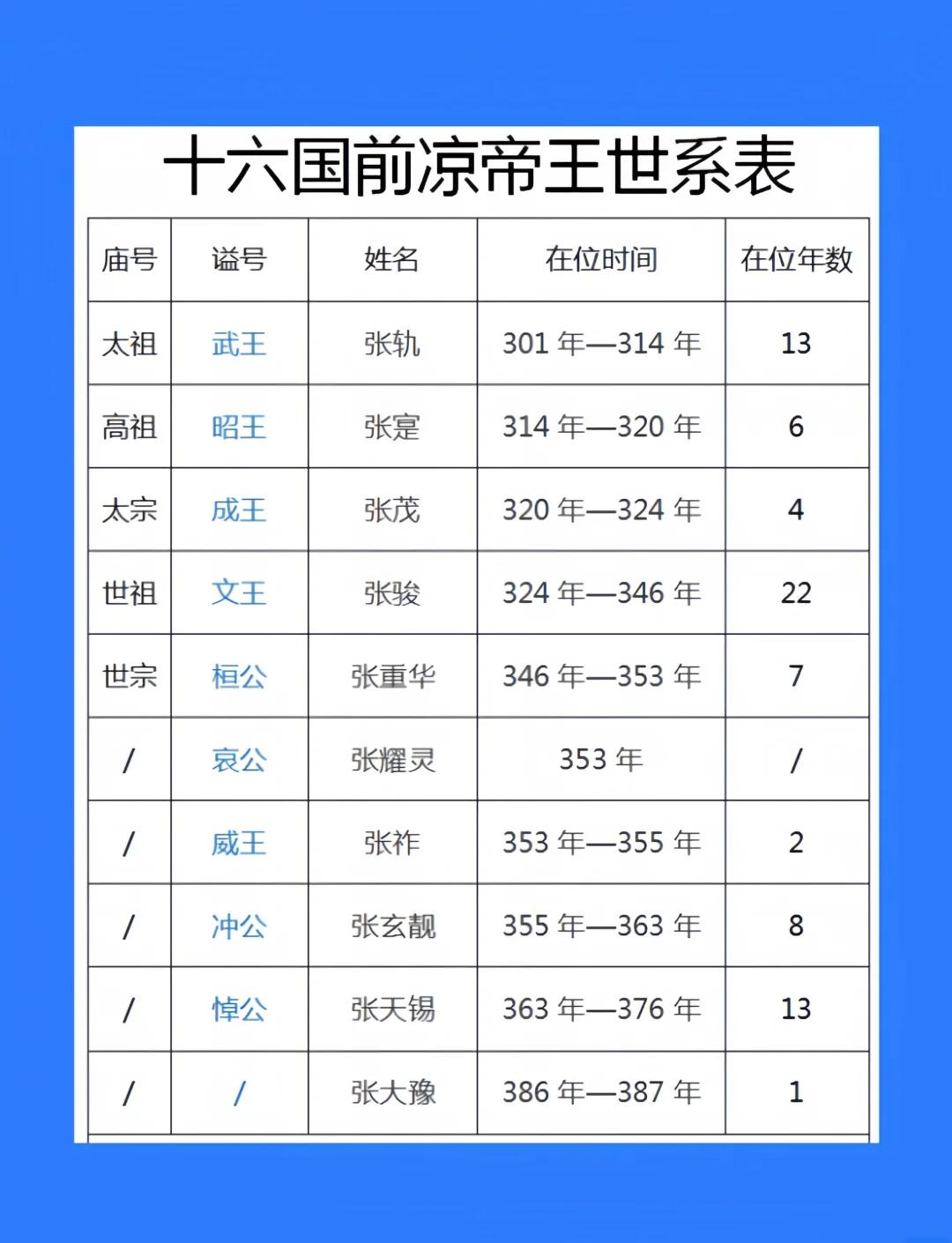 十六国前凉帝王世系表

| 庙号 | 谥号 | 姓名 | 在位时间 | 在位年数 |
|---|---|---|---|---|
| 太祖 | 武王 | 张轨 | 301 年—314 年 | 13 |
| 高祖 | 昭王 | 张寔 | 314 年—320 年 | 6 |
| 太宗 | 成王 | 张茂 | 320 年—324 年 | 4 |
| 世祖 | 文王 | 张骏 | 324 年—346 年 | 22 |
| 世宗 | 桓公 | 张重华 | 346 年—353 年 | 7 |
| / | 哀公 | 张耀灵 | 353 年 | / |
| / | 威王 | 张祚 | 353 年—355 年 | 2 |
| / | 冲公 | 张玄靓 | 355 年—363 年 | 8 |
| / | 悼公 | 张天锡 | 363 年—376 年 | 13 |
| / | / | 张大豫 | 386 年—387 年 | 1 |